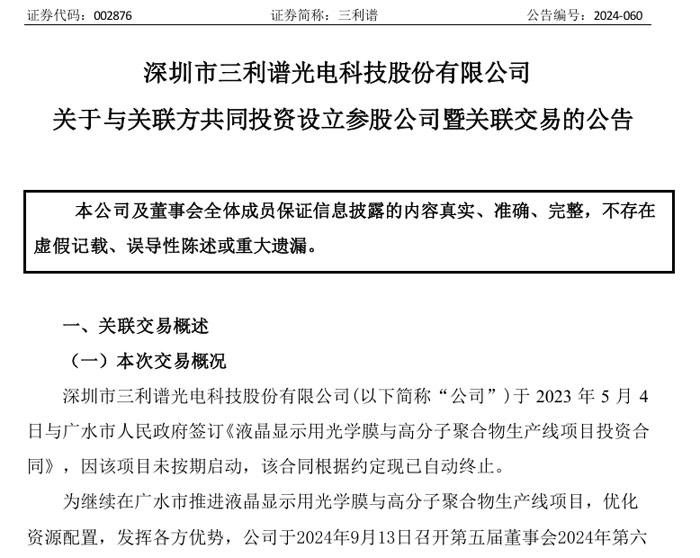 证券代码：002876　　　　　　　　证券简称：三利谱　　　　　　　　公告编号：2024-060

深圳市三利谱光电科技股份有限公司

关于与关联方共同投资设立参股公司暨关联交易的公告

本公司及董事会全体成员保证信息披露的内容真实、准确、完整，不存在虚假记载、误导性陈述或重大遗漏。

一、关联交易概述

（一）本次交易概况

深圳市三利谱光电科技股份有限公司（以下简称“公司”）于 2023 年 5 月 4 日与广水市人民政府签订《液晶显示用光学膜与高分子聚合物生产线项目投资合同》，因该项目未按期启动，该合同根据约定现已自动终止。

为继续在广水市推进液晶显示用光学膜与高分子聚合物生产线项目，优化资源配置，发挥各方优势，公司于2024年9月13日召开第五届董事会2024年第六